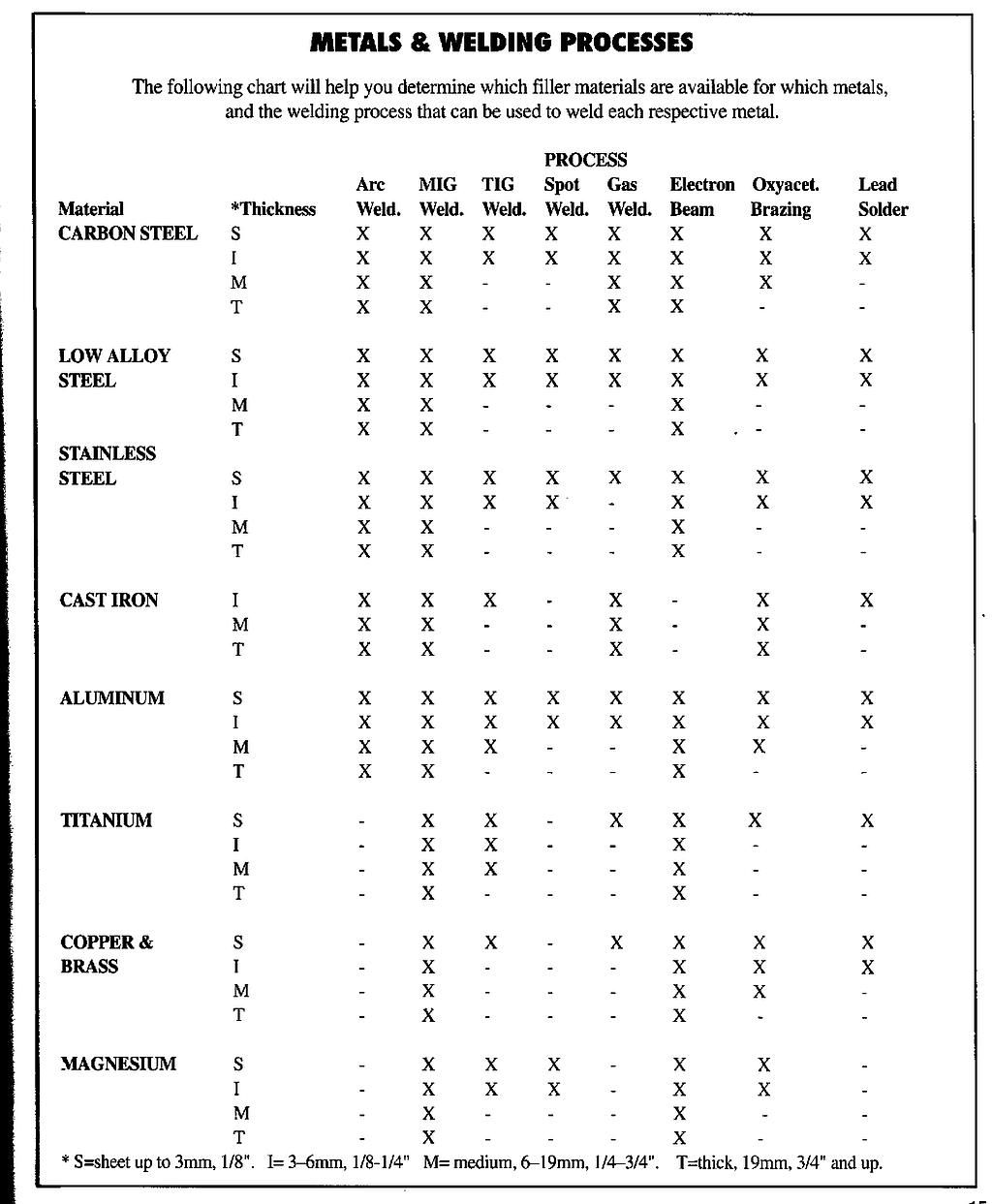 METALS & WELDING PROCESSES

The following chart will help you determine which filler materials are available for which metals, and the welding process that can be used to weld each respective metal.

PROCESS

| Material | *Thickness | Arc Weld. | MIG Weld. | TIG Weld. | Spot Weld. | Gas Weld. | Electron Beam | Oxyacet. Brazing | Lead Solder |
|---|---|---|---|---|---|---|---|---|---|
| CARBON STEEL | S | X | X | X | X | X | X | X | X |
| | I | X | X | X | X | X | X | X | X |
| | M | X | X | - | - | X | X | X | - |
| | T | X | X | - | - | X | X | - | - |
| LOW ALLOY STEEL | S | X | X | X | X | X | X | X | X |
| | I | X | X | X | X | X | X | X | X |
| | M | X | X | - | - | - | X | - | - |
| | T | X | X | - | - | - | X | - | - |
| STAINLESS STEEL | S | X | X | X | X | X | X | X | X |
| | I | X | X | X | X | - | X | X | X |
| | M | X | X | - | - | - | X | - | - |
| | T | X | X | - | - | - | X | - | - |
| CAST IRON | I | X | X | X | - | X | - | X | X |
| | M | X | X | - | - | X | - | X | - |
| | T | X | X | - | - | X | - | X | - |
| ALUMINUM | S | X | X | X | X | X | X | X | X |
| | I | X | X | X | X | X | X | X | X |
| | M | X | X | X | - | - | X | X | - |
| | T | X | X | - | - | - | X | - | - |
| TITANIUM | S | - | X | X | - | X | X | X | X |
| | I | - | X | X | - | - | X | - | - |
| | M | - | X | X | - | - | X | - | - |
| | T | - | X | - | - | - | X | - | - |
| COPPER & BRASS | S | - | X | X | - | X | X | X | X |
| | I | - | X | - | - | - | X | X | X |
| | M | - | X | - | - | - | X | X | - |
| | T | - | X | - | - | - | X | - | - |
| MAGNESIUM | S | - | X | X | X | - | X | X | - |
| | I | - | X | X | X | - | X | X | - |
| | M | - | X | - | - | - | X | - | - |
| | T | - | X | - | - | - | X | - | - |

* S=sheet up to 3mm, 1/8". I= 3–6mm, 1/8-1/4" M= medium, 6–19mm, 1/4–3/4". T=thick, 19mm, 3/4" and up.